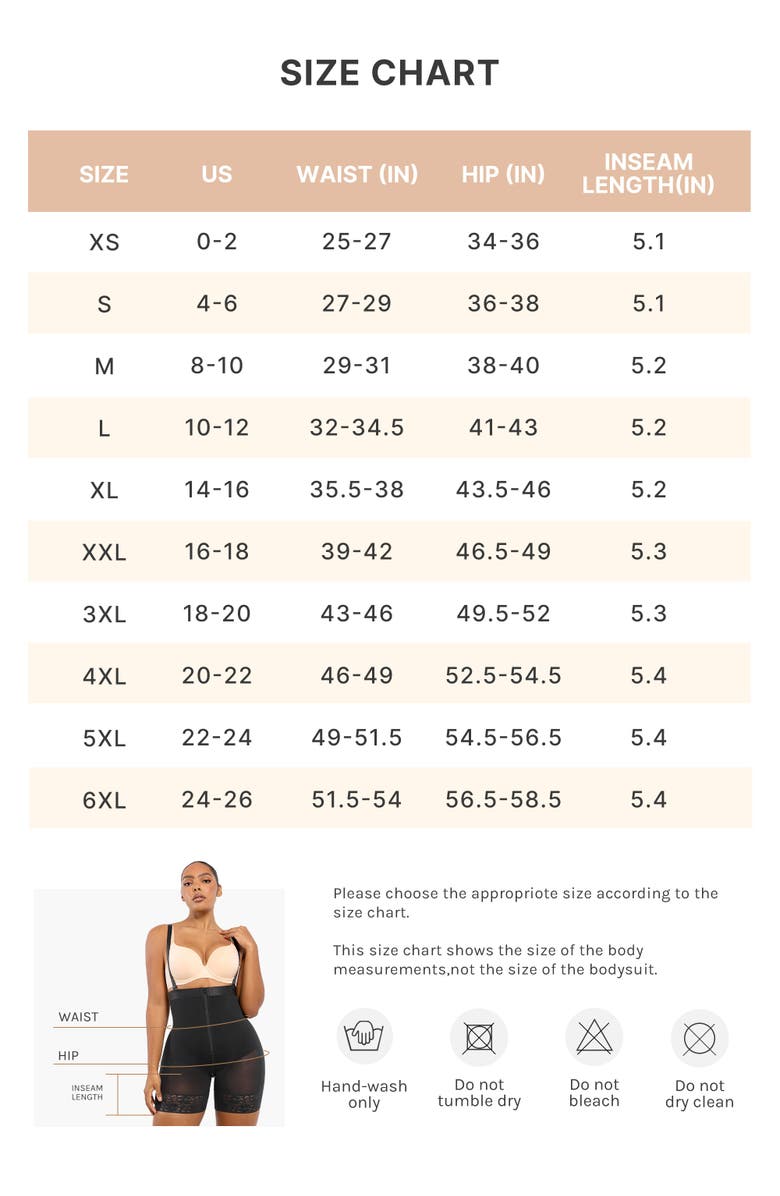 SIZE CHART

| SIZE | US | WAIST (IN) | HIP (IN) | INSEAM LENGTH(IN) |
|---|---|---|---|---|
| XS | 0-2 | 25-27 | 34-36 | 5.1 |
| S | 4-6 | 27-29 | 36-38 | 5.1 |
| M | 8-10 | 29-31 | 38-40 | 5.2 |
| L | 10-12 | 32-34.5 | 41-43 | 5.2 |
| XL | 14-16 | 35.5-38 | 43.5-46 | 5.2 |
| XXL | 16-18 | 39-42 | 46.5-49 | 5.3 |
| 3XL | 18-20 | 43-46 | 49.5-52 | 5.3 |
| 4XL | 20-22 | 46-49 | 52.5-54.5 | 5.4 |
| 5XL | 22-24 | 49-51.5 | 54.5-56.5 | 5.4 |
| 6XL | 24-26 | 51.5-54 | 56.5-58.5 | 5.4 |

WAIST
HIP
INSEAM LENGTH

Please choose the appropriote size according to the size chart.

This size chart shows the size of the body measurements,not the size of the bodysuit.

Hand-wash only
Do not tumble dry
Do not bleach
Do not dry clean